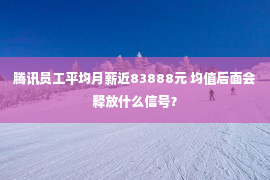 腾讯员工平均月薪近83888元 均值后面会释放什么信号?